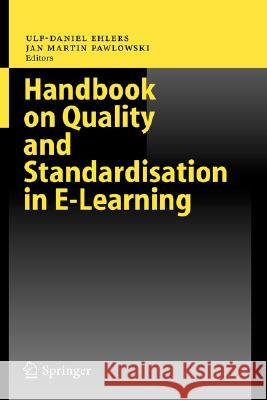 ULF-DANIEL EHLERS
JAN MARTIN PAWLOWSKI
Editors

Handbook on Quality and Standardisation in E-Learning

Springer

Kraina Książek